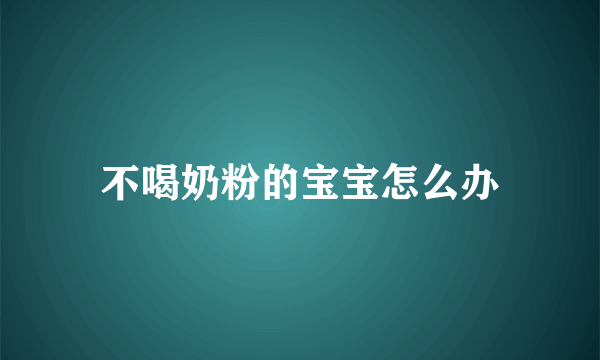 不喝奶粉的宝宝怎么办